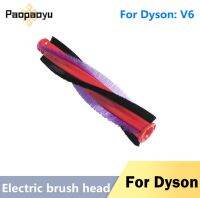 Paopaoyu

For Dyson: V6

Electric brush head

For Dyson